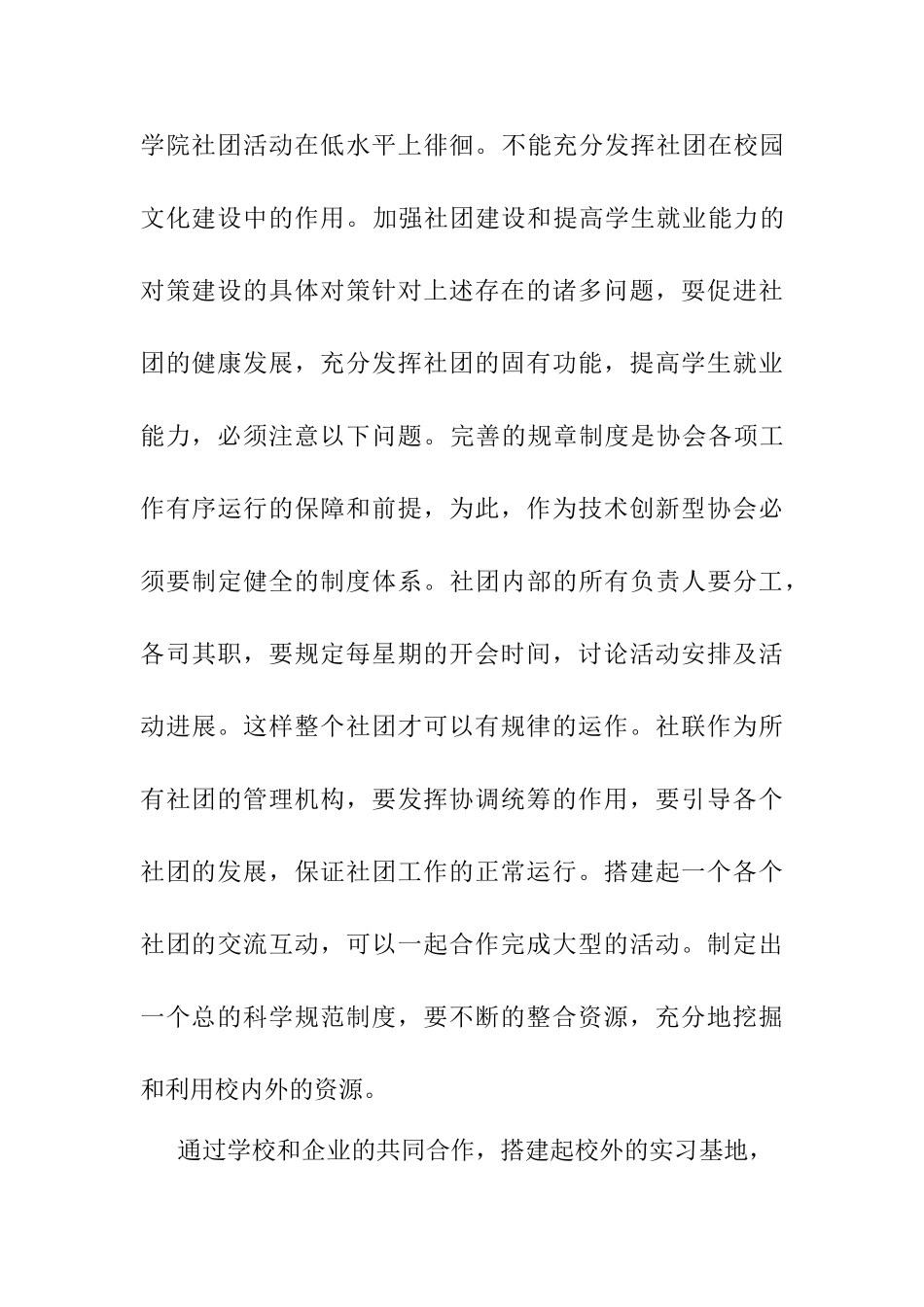 学院社团活动在低水平上徘徊。不能充分发挥社团在校园文化建设中的作用。加强社团建设和提高学生就业能力的对策建设的具体对策针对上述存在的诸多问题，要促进社团的健康发展，充分发挥社团的固有功能，提高学生就业能力，必须注意以下问题。完善的规章制度是协会各项工作有序运行的保障和前提，为此，作为技术创新型协会必须要制定健全的制度体系。社团内部的所有负责人要分工，各司其职，要规定每星期的开会时间，讨论活动安排及活动进展。这样整个社团才可以有规律的运作。社联作为所有社团的管理机构，要发挥协调统筹的作用，要引导各个社团的发展，保证社团工作的正常运行。搭建起一个各个社团的交流互动，可以一起合作完成大型的活动。制定出一个总的科学规范制度，要不断的整合资源，充分地挖掘和利用校内外的资源。

通过学校和企业的共同合作，搭建起校外的实习基地，